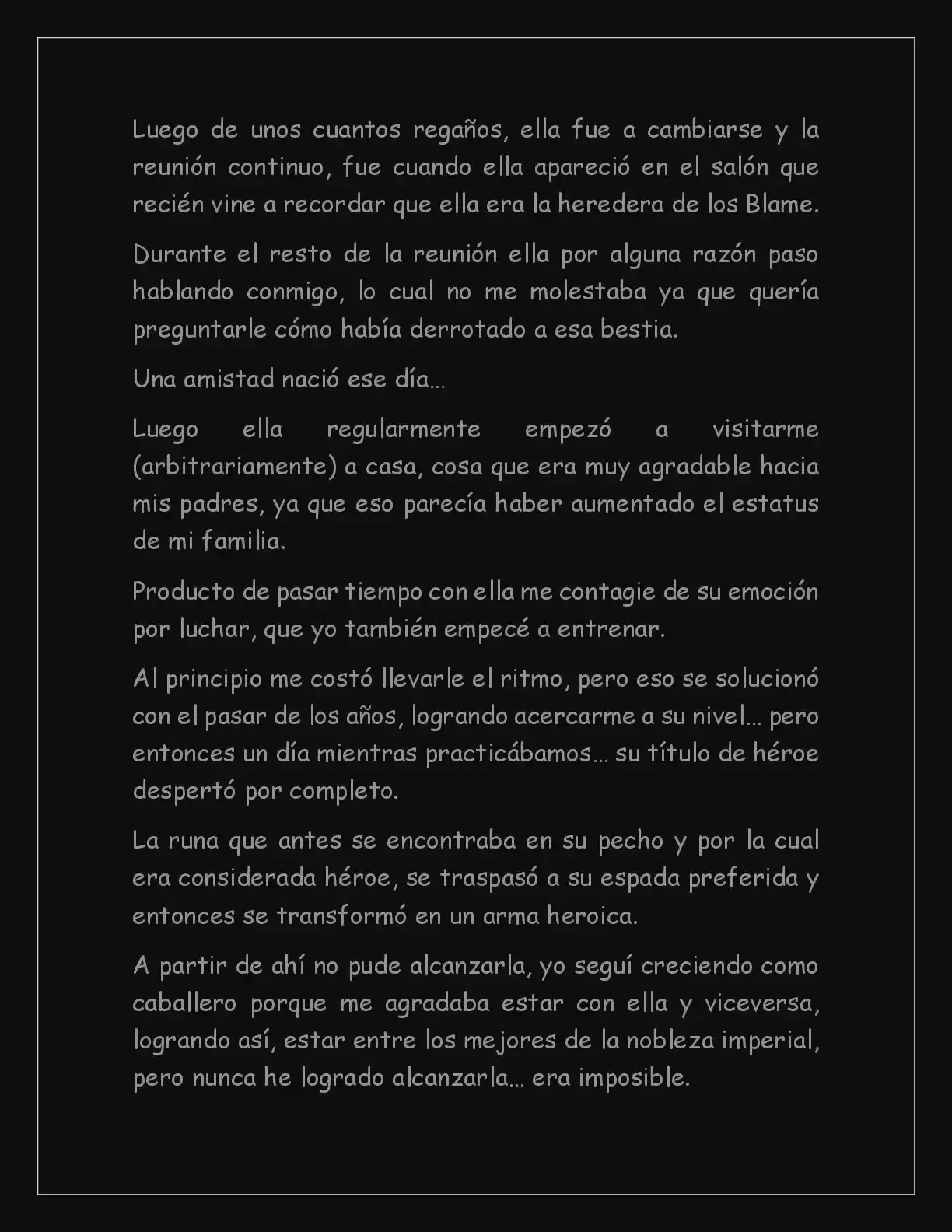 Luego de unos cuantos regaños, ella fue a cambiarse y la reunión continuo, fue cuando ella apareció en el salón que recién vine a recordar que ella era la heredera de los Blame.

Durante el resto de la reunión ella por alguna razón paso hablando conmigo, lo cual no me molestaba ya que quería preguntarle cómo había derrotado a esa bestia.

Una amistad nació ese día…

Luego ella regularmente empezó a visitarme (arbitrariamente) a casa, cosa que era muy agradable hacia mis padres, ya que eso parecía haber aumentado el estatus de mi familia.

Producto de pasar tiempo con ella me contagie de su emoción por luchar, que yo también empecé a entrenar.

Al principio me costó llevarle el ritmo, pero eso se solucionó con el pasar de los años, logrando acercarme a su nivel… pero entonces un día mientras practicábamos… su título de héroe despertó por completo.

La runa que antes se encontraba en su pecho y por la cual era considerada héroe, se traspasó a su espada preferida y entonces se transformó en un arma heroica.

A partir de ahí no pude alcanzarla, yo seguí creciendo como caballero porque me agradaba estar con ella y viceversa, logrando así, estar entre los mejores de la nobleza imperial, pero nunca he logrado alcanzarla… era imposible.